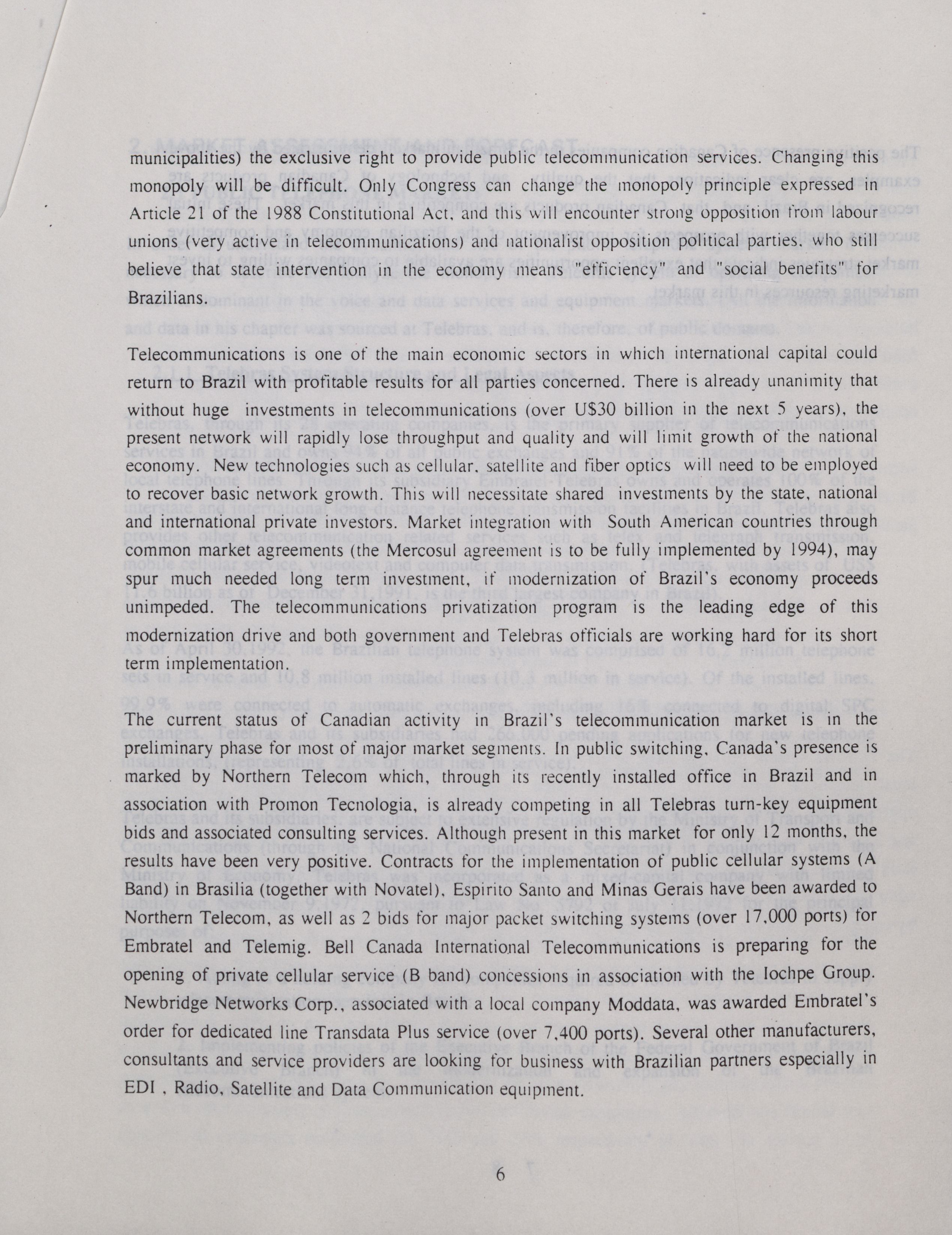 municipalities) the exclusive right to provide public telecommunication services. Changing this monopoly will be difficult. Only Congress can change the monopoly principle expressed in Article 21 of the 1988 Constitutional Act, and this will encounter strong opposition from labour unions (very active in telecommunications) and nationalist opposition political parties, who still believe that state intervention in the economy means "efficiency" and "social benefits" for Brazilians.

Telecommunications is one of the main economic sectors in which international capital could return to Brazil with profitable results for all parties concerned. There is already unanimity that without huge investments in telecommunications (over U$30 billion in the next 5 years), the present network will rapidly lose throughput and quality and will limit growth of the national economy. New technologies such as cellular, satellite and fiber optics will need to be employed to recover basic network growth. This will necessitate shared investments by the state, national and international private investors. Market integration with South American countries through common market agreements (the Mercosul agreement is to be fully implemented by 1994), may spur much needed long term investment, if modernization of Brazil's economy proceeds unimpeded. The telecommunications privatization program is the leading edge of this modernization drive and both government and Telebras officials are working hard for its short term implementation.

The current status of Canadian activity in Brazil's telecommunication market is in the preliminary phase for most of major market segments. In public switching, Canada's presence is marked by Northern Telecom which, through its recently installed office in Brazil and in association with Promon Tecnologia, is already competing in all Telebras turn-key equipment bids and associated consulting services. Although present in this market for only 12 months, the results have been very positive. Contracts for the implementation of public cellular systems (A Band) in Brasilia (together with Novatel), Espirito Santo and Minas Gerais have been awarded to Northern Telecom, as well as 2 bids for major packet switching systems (over 17,000 ports) for Embratel and Telemig. Bell Canada International Telecommunications is preparing for the opening of private cellular service (B band) concessions in association with the Iochpe Group. Newbridge Networks Corp., associated with a local company Moddata, was awarded Embratel's order for dedicated line Transdata Plus service (over 7,400 ports). Several other manufacturers, consultants and service providers are looking for business with Brazilian partners especially in EDI , Radio, Satellite and Data Communication equipment.

6